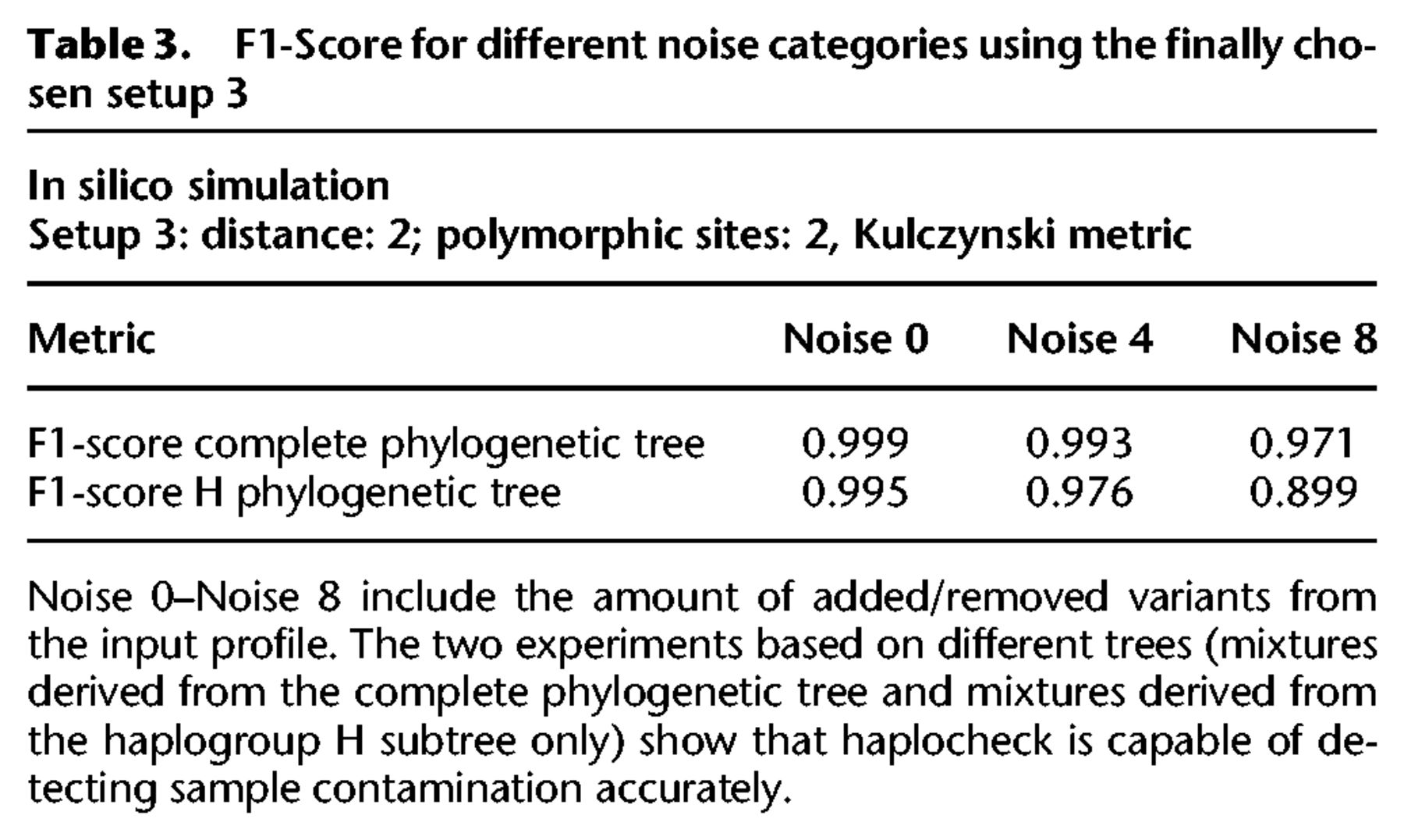 Table 3. F1-Score for different noise categories using the finally chosen setup 3

In silico simulation
Setup 3: distance: 2; polymorphic sites: 2, Kulczynski metric

| Metric | Noise 0 | Noise 4 | Noise 8 |
|---|---|---|---|
| F1-score complete phylogenetic tree | 0.999 | 0.993 | 0.971 |
| F1-score H phylogenetic tree | 0.995 | 0.976 | 0.899 |

Noise 0–Noise 8 include the amount of added/removed variants from the input profile. The two experiments based on different trees (mixtures derived from the complete phylogenetic tree and mixtures derived from the haplogroup H subtree only) show that haplocheck is capable of detecting sample contamination accurately.